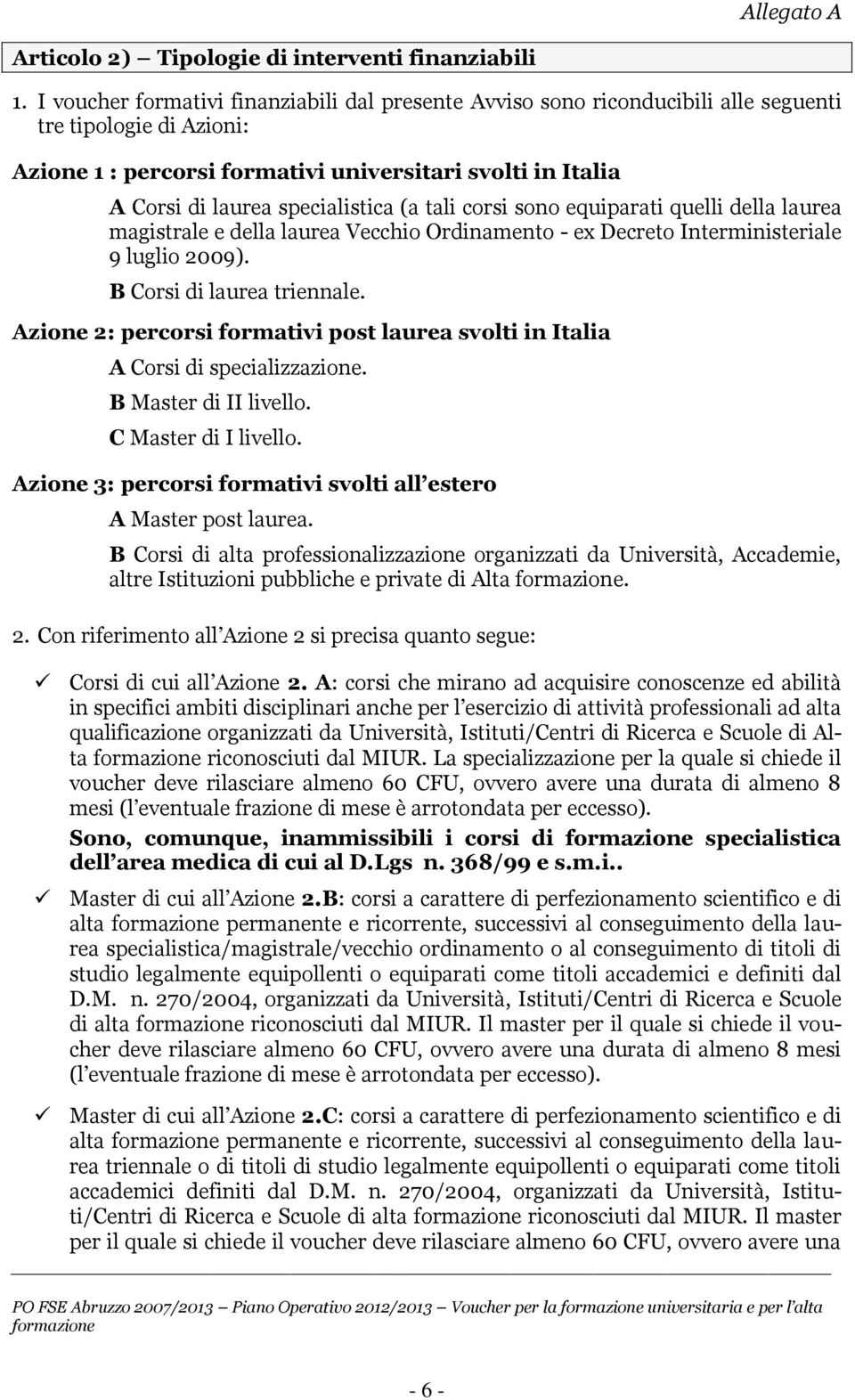 Allegato A

Articolo 2) Tipologie di interventi finanziabili

1. I voucher formativi finanziabili dal presente Avviso sono riconducibili alle seguenti tre tipologie di Azioni:

Azione 1 : percorsi formativi universitari svolti in Italia

A Corsi di laurea specialistica (a tali corsi sono equiparati quelli della laurea magistrale e della laurea Vecchio Ordinamento - ex Decreto Interministeriale 9 luglio 2009).

B Corsi di laurea triennale.

Azione 2: percorsi formativi post laurea svolti in Italia

A Corsi di specializzazione.

B Master di II livello.

C Master di I livello.

Azione 3: percorsi formativi svolti all estero

A Master post laurea.

B Corsi di alta professionalizzazione organizzati da Università, Accademie, altre Istituzioni pubbliche e private di Alta formazione.

2. Con riferimento all Azione 2 si precisa quanto segue:

✓ Corsi di cui all Azione 2. A: corsi che mirano ad acquisire conoscenze ed abilità in specifici ambiti disciplinari anche per l esercizio di attività professionali ad alta qualificazione organizzati da Università, Istituti/Centri di Ricerca e Scuole di Alta formazione riconosciuti dal MIUR. La specializzazione per la quale si chiede il voucher deve rilasciare almeno 60 CFU, ovvero avere una durata di almeno 8 mesi (l eventuale frazione di mese è arrotondata per eccesso).

Sono, comunque, inammissibili i corsi di formazione specialistica dell area medica di cui al D.Lgs n. 368/99 e s.m.i..

✓ Master di cui all Azione 2.B: corsi a carattere di perfezionamento scientifico e di alta formazione permanente e ricorrente, successivi al conseguimento della laurea specialistica/magistrale/vecchio ordinamento o al conseguimento di titoli di studio legalmente equipollenti o equiparati come titoli accademici e definiti dal D.M. n. 270/2004, organizzati da Università, Istituti/Centri di Ricerca e Scuole di alta formazione riconosciuti dal MIUR. Il master per il quale si chiede il voucher deve rilasciare almeno 60 CFU, ovvero avere una durata di almeno 8 mesi (l eventuale frazione di mese è arrotondata per eccesso).

✓ Master di cui all Azione 2.C: corsi a carattere di perfezionamento scientifico e di alta formazione permanente e ricorrente, successivi al conseguimento della laurea triennale o di titoli di studio legalmente equipollenti o equiparati come titoli accademici definiti dal D.M. n. 270/2004, organizzati da Università, Istituti/Centri di Ricerca e Scuole di alta formazione riconosciuti dal MIUR. Il master per il quale si chiede il voucher deve rilasciare almeno 60 CFU, ovvero avere una

PO FSE Abruzzo 2007/2013 Piano Operativo 2012/2013 Voucher per la formazione universitaria e per l alta formazione

- 6 -